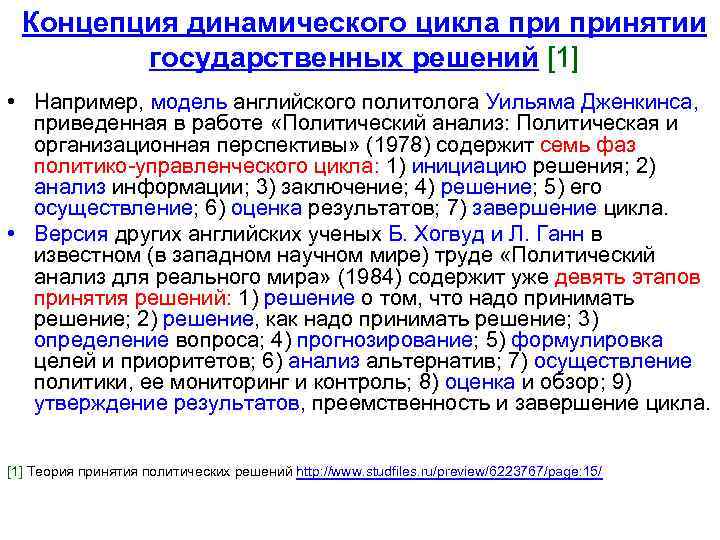 Концепция динамического цикла при принятии государственных решений [1]

• Например, модель английского политолога Уильяма Дженкинса, приведенная в работе «Политический анализ: Политическая и организационная перспективы» (1978) содержит семь фаз политико-управленческого цикла: 1) инициацию решения; 2) анализ информации; 3) заключение; 4) решение; 5) его осуществление; 6) оценка результатов; 7) завершение цикла.
• Версия других английских ученых Б. Хогвуд и Л. Ганн в известном (в западном научном мире) труде «Политический анализ для реального мира» (1984) содержит уже девять этапов принятия решений: 1) решение о том, что надо принимать решение; 2) решение, как надо принимать решение; 3) определение вопроса; 4) прогнозирование; 5) формулировка целей и приоритетов; 6) анализ альтернатив; 7) осуществление политики, ее мониторинг и контроль; 8) оценка и обзор; 9) утверждение результатов, преемственность и завершение цикла.

[1] Теория принятия политических решений http://www.studfiles.ru/preview/6223767/page:15/